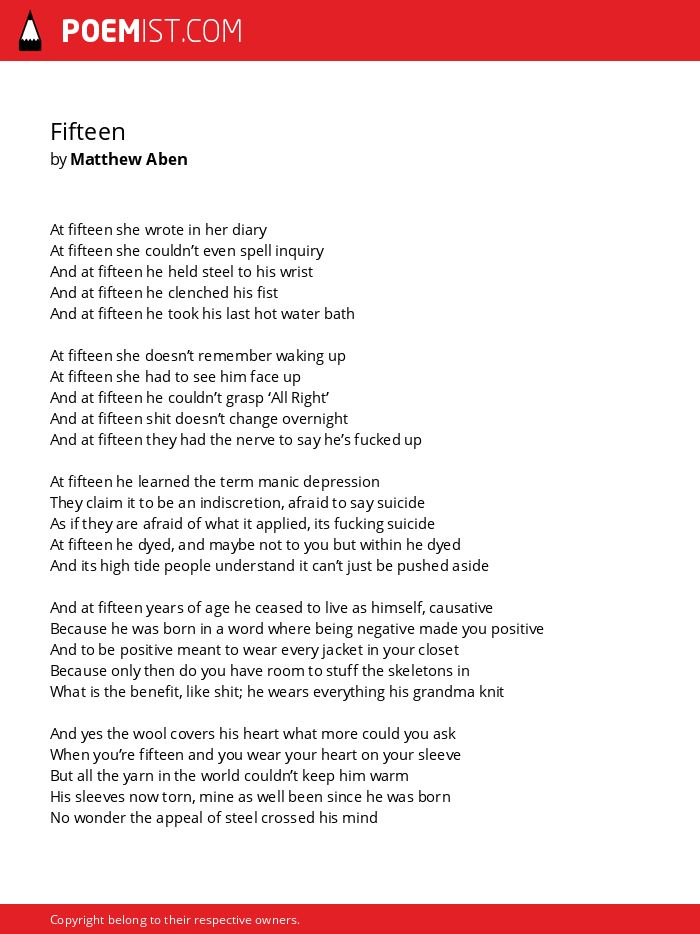 POEMIST.COM

Fifteen
by Matthew Aben

At fifteen she wrote in her diary
At fifteen she couldn’t even spell inquiry
And at fifteen he held steel to his wrist
And at fifteen he clenched his fist
And at fifteen he took his last hot water bath

At fifteen she doesn’t remember waking up
At fifteen she had to see him face up
And at fifteen he couldn’t grasp ‘All Right’
And at fifteen shit doesn’t change overnight
And at fifteen they had the nerve to say he’s fucked up

At fifteen he learned the term manic depression
They claim it to be an indiscretion, afraid to say suicide
As if they are afraid of what it applied, its fucking suicide
At fifteen he dyed, and maybe not to you but within he dyed
And its high tide people understand it can’t just be pushed aside

And at fifteen years of age he ceased to live as himself, causative
Because he was born in a word where being negative made you positive
And to be positive meant to wear every jacket in your closet
Because only then do you have room to stuff the skeletons in
What is the benefit, like shit; he wears everything his grandma knit

And yes the wool covers his heart what more could you ask
When you’re fifteen and you wear your heart on your sleeve
But all the yarn in the world couldn’t keep him warm
His sleeves now torn, mine as well been since he was born
No wonder the appeal of steel crossed his mind

Copyright belong to their respective owners.